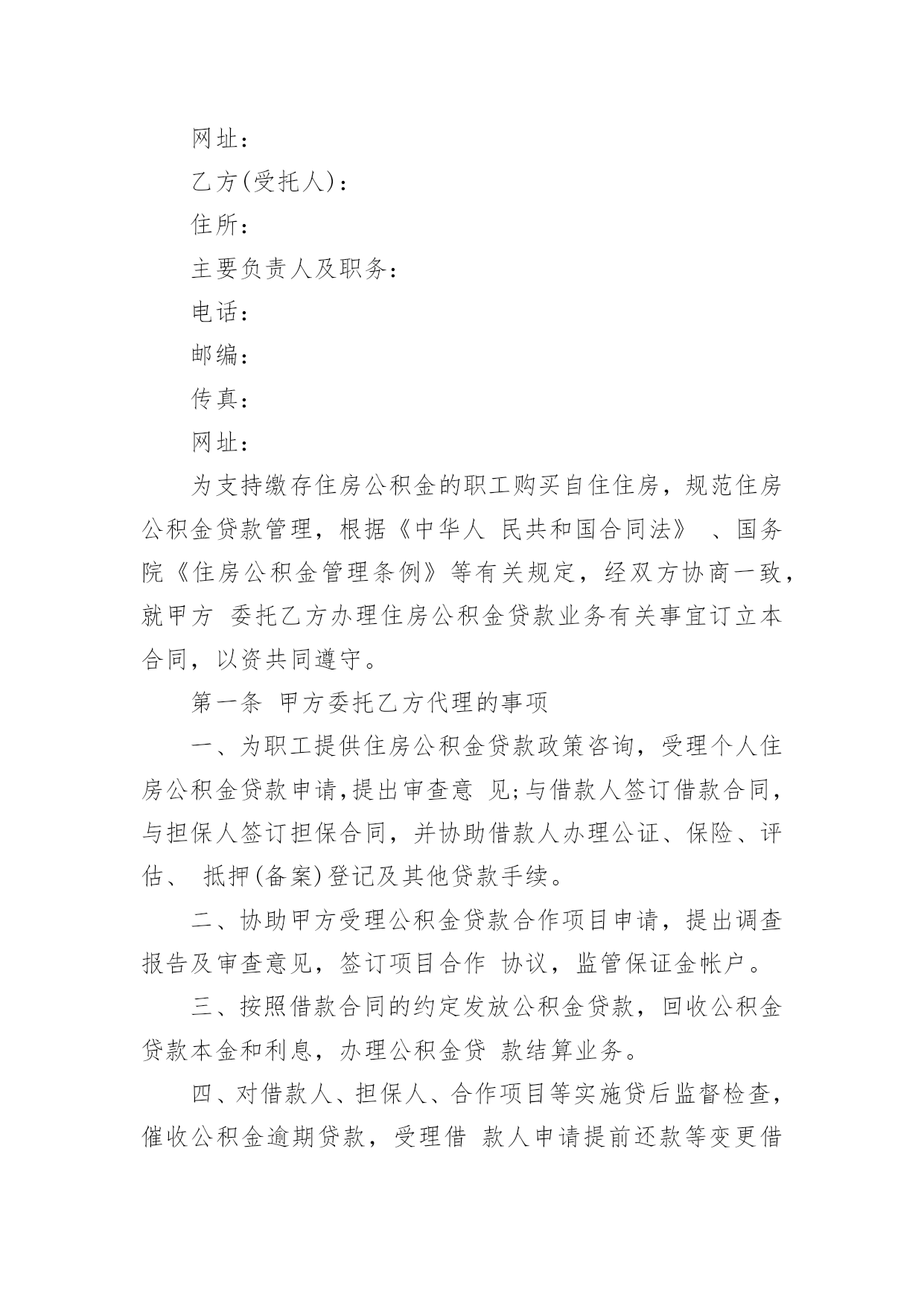 网址：

乙方(受托人)：

住所：

主要负责人及职务：

电话：

邮编：

传真：

网址：

为支持缴存住房公积金的职工购买自住住房，规范住房公积金贷款管理，根据《中华人 民共和国合同法》 、国务院《住房公积金管理条例》等有关规定，经双方协商一致，就甲方 委托乙方办理住房公积金贷款业务有关事宜订立本合同，以资共同遵守。

第一条 甲方委托乙方代理的事项

一、为职工提供住房公积金贷款政策咨询，受理个人住房公积金贷款申请,提出审查意 见;与借款人签订借款合同，与担保人签订担保合同，并协助借款人办理公证、保险、评估、 抵押(备案)登记及其他贷款手续。

二、协助甲方受理公积金贷款合作项目申请，提出调查报告及审查意见，签订项目合作 协议，监管保证金帐户。

三、按照借款合同的约定发放公积金贷款，回收公积金贷款本金和利息，办理公积金贷 款结算业务。

四、对借款人、担保人、合作项目等实施贷后监督检查，催收公积金逾期贷款，受理借 款人申请提前还款等变更借